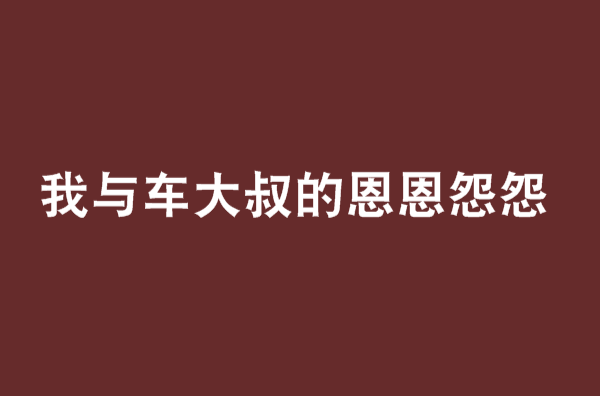 我与车大叔的恩恩怨怨